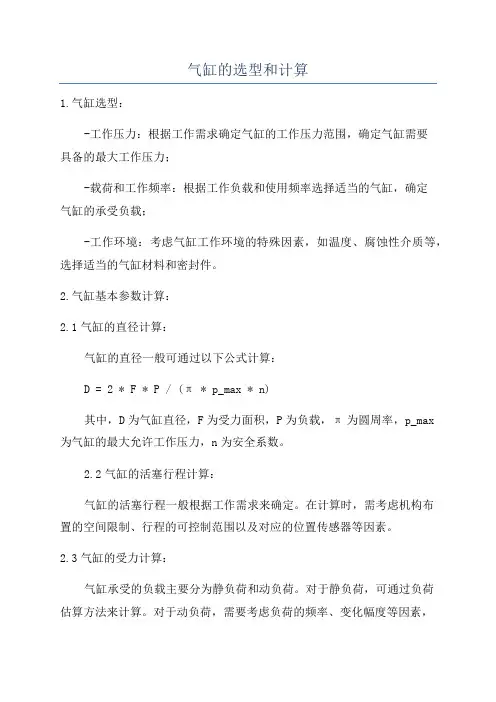 气缸的选型和计算

1.气缸选型：

-工作压力：根据工作需求确定气缸的工作压力范围，确定气缸需要具备的最大工作压力；

-载荷和工作频率：根据工作负载和使用频率选择适当的气缸，确定气缸的承受负载；

-工作环境：考虑气缸工作环境的特殊因素，如温度、腐蚀性介质等，选择适当的气缸材料和密封件。

2.气缸基本参数计算：

2.1气缸的直径计算：

气缸的直径一般可通过以下公式计算：

D = 2 * F * P / (π * p_max * n)

其中，D为气缸直径，F为受力面积，P为负载，π为圆周率，p_max为气缸的最大允许工作压力，n为安全系数。

2.2气缸的活塞行程计算：

气缸的活塞行程一般根据工作需求来确定。在计算时，需考虑机构布置的空间限制、行程的可控制范围以及对应的位置传感器等因素。

2.3气缸的受力计算：

气缸承受的负载主要分为静负荷和动负荷。对于静负荷，可通过负荷估算方法来计算。对于动负荷，需要考虑负荷的频率、变化幅度等因素，